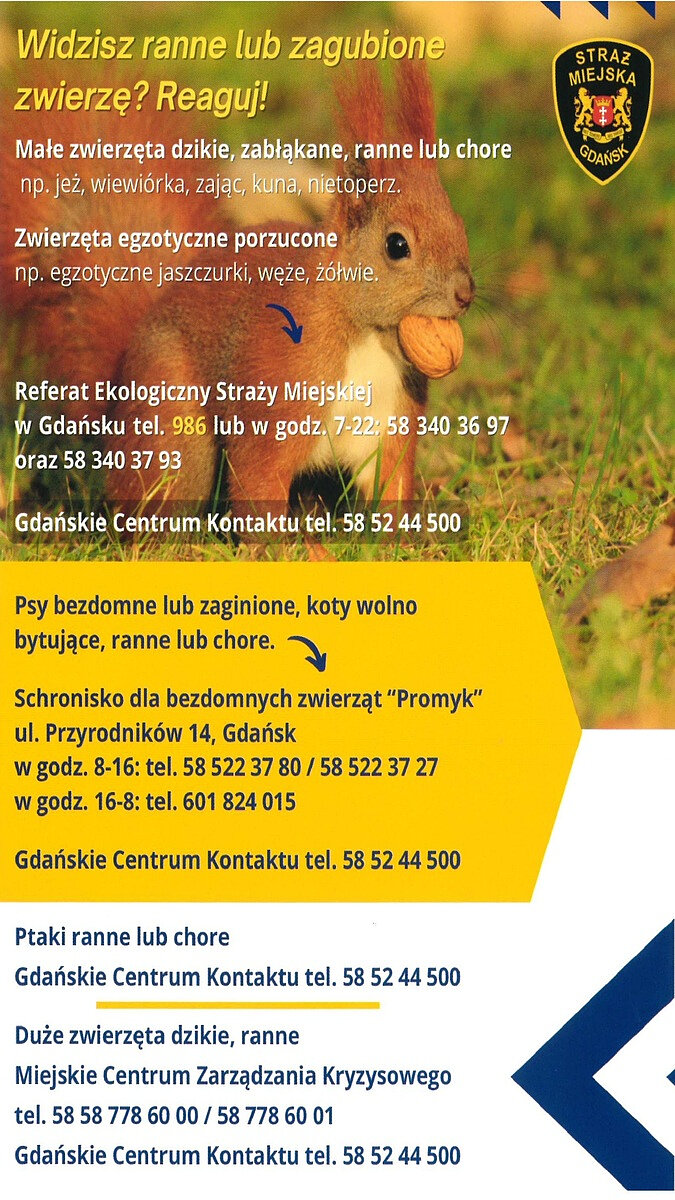 Widzisz ranne lub zagubione zwierzę? Reaguj!

STRAŻ MIEJSKA GDAŃSK

Małe zwierzęta dzikie, zabłąkane, ranne lub chore np. jeż, wiewiórka, zając, kuna, nietoperz.

Zwierzęta egzotyczne porzucone np. egzotyczne jaszczurki, węże, żółwie.

Referat Ekologiczny Straży Miejskiej w Gdańsku tel. 986 lub w godz. 7-22: 58 340 36 97 oraz 58 340 37 93

Gdańskie Centrum Kontaktu tel. 58 52 44 500

Psy bezdomne lub zaginione, koty wolno bytujące, ranne lub chore.

Schronisko dla bezdomnych zwierząt "Promyk" ul. Przyrodników 14, Gdańsk
w godz. 8-16: tel. 58 522 37 80 / 58 522 37 27
w godz. 16-8: tel. 601 824 015

Gdańskie Centrum Kontaktu tel. 58 52 44 500

Ptaki ranne lub chore
Gdańskie Centrum Kontaktu tel. 58 52 44 500

Duże zwierzęta dzikie, ranne
Miejskie Centrum Zarządzania Kryzysowego
tel. 58 58 778 60 00 / 58 778 60 01
Gdańskie Centrum Kontaktu tel. 58 52 44 500